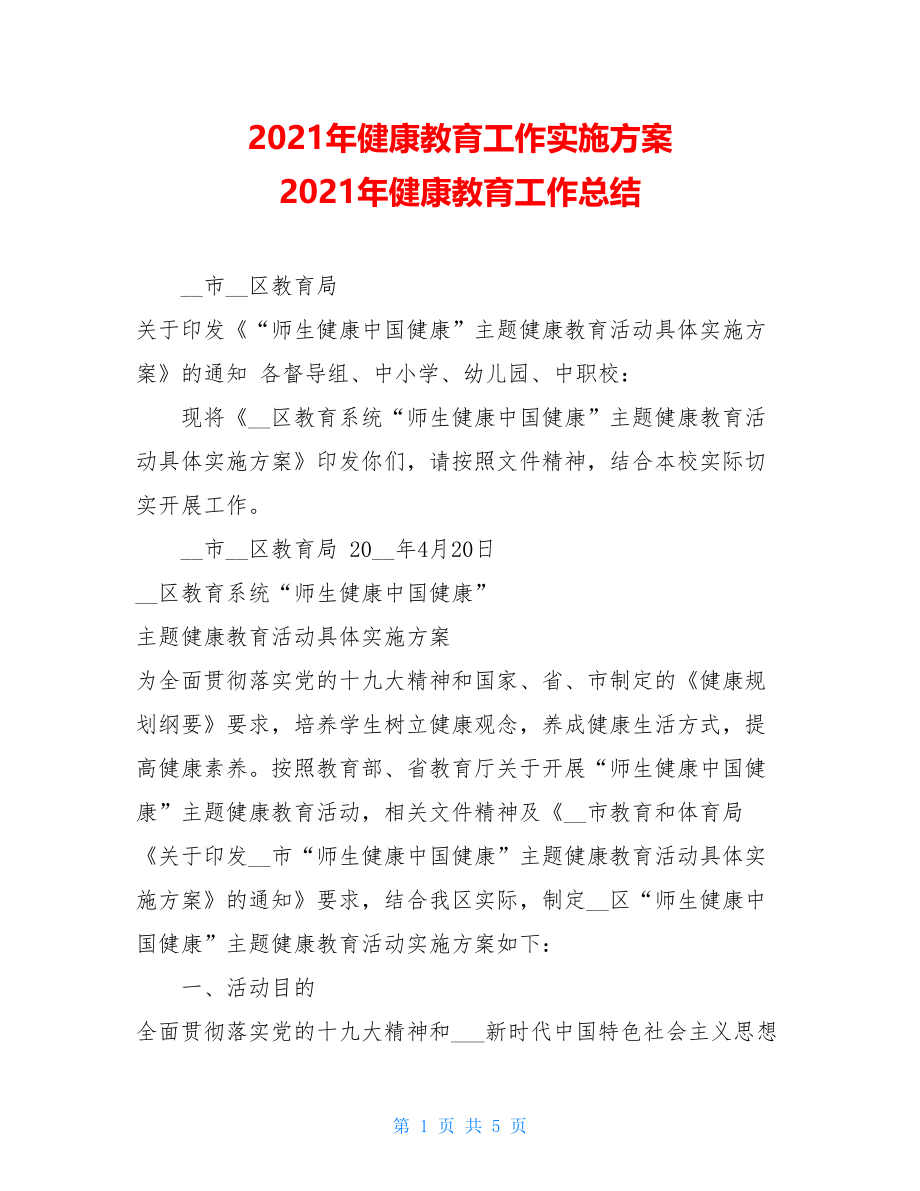 2021年健康教育工作实施方案
2021年健康教育工作总结

__市__区教育局

关于印发《“师生健康中国健康”主题健康教育活动具体实施方案》的通知 各督导组、中小学、幼儿园、中职校：

现将《__区教育系统“师生健康中国健康”主题健康教育活动具体实施方案》印发你们，请按照文件精神，结合本校实际切实开展工作。

__市__区教育局 20__年4月20日

__区教育系统“师生健康中国健康”

主题健康教育活动具体实施方案

为全面贯彻落实党的十九大精神和国家、省、市制定的《健康规划纲要》要求，培养学生树立健康观念，养成健康生活方式，提高健康素养。按照教育部、省教育厅关于开展“师生健康中国健康”主题健康教育活动，相关文件精神及《__市教育和体育局《关于印发__市“师生健康中国健康”主题健康教育活动具体实施方案》的通知》要求，结合我区实际，制定__区“师生健康中国健康”主题健康教育活动实施方案如下：

一、活动目的

全面贯彻落实党的十九大精神和___新时代中国特色社会主义思想

第 1 页 共 5 页